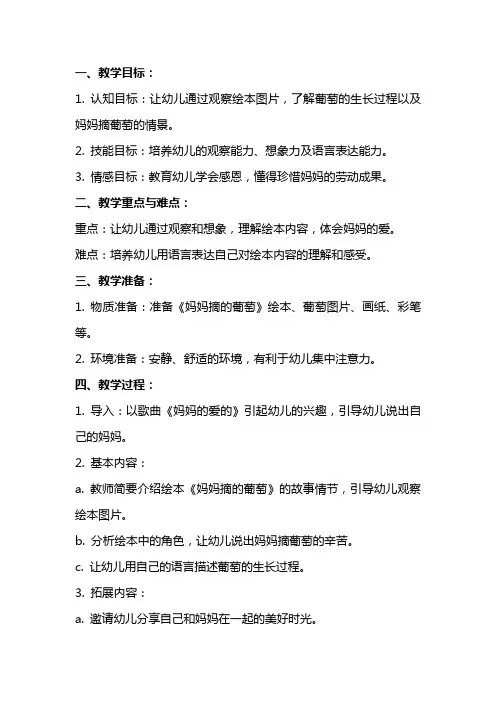 一、教学目标：

1. 认知目标：让幼儿通过观察绘本图片，了解葡萄的生长过程以及妈妈摘葡萄的情景。

2. 技能目标：培养幼儿的观察能力、想象力及语言表达能力。

3. 情感目标：教育幼儿学会感恩，懂得珍惜妈妈的劳动成果。

二、教学重点与难点：

重点：让幼儿通过观察和想象，理解绘本内容，体会妈妈的爱。

难点：培养幼儿用语言表达自己对绘本内容的理解和感受。

三、教学准备：

1. 物质准备：准备《妈妈摘的葡萄》绘本、葡萄图片、画纸、彩笔等。

2. 环境准备：安静、舒适的环境，有利于幼儿集中注意力。

四、教学过程：

1. 导入：以歌曲《妈妈的爱的》引起幼儿的兴趣，引导幼儿说出自己的妈妈。

2. 基本内容：

a. 教师简要介绍绘本《妈妈摘的葡萄》的故事情节，引导幼儿观察绘本图片。

b. 分析绘本中的角色，让幼儿说出妈妈摘葡萄的辛苦。

c. 让幼儿用自己的语言描述葡萄的生长过程。

3. 拓展内容：

a. 邀请幼儿分享自己和妈妈在一起的美好时光。